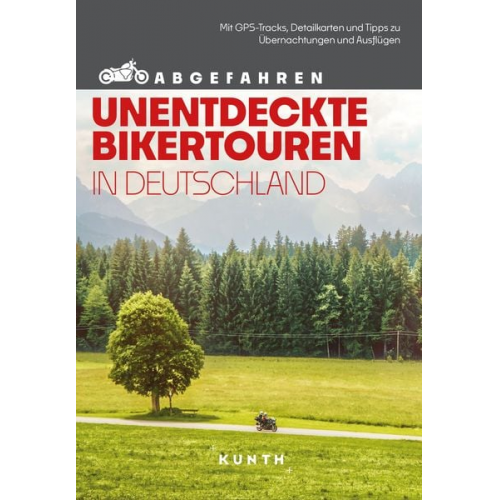 Mit GPS-Tracks, Detailkarten und Tipps zu Übernachtungen und Ausflügen

ABGEFAHREN

UNENTDECKTE BIKERTOUREN

IN DEUTSCHLAND

KUNTH